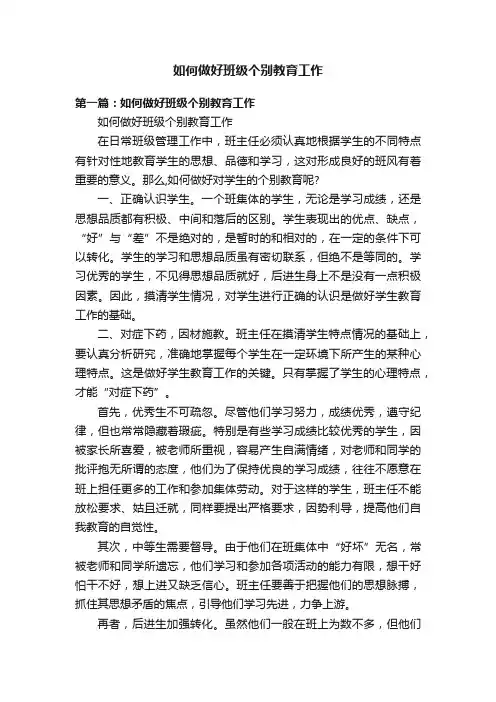 如何做好班级个别教育工作

第一篇：如何做好班级个别教育工作

如何做好班级个别教育工作

在日常班级管理工作中，班主任必须认真地根据学生的不同特点有针对性地教育学生的思想、品德和学习，这对形成良好的班风有着重要的意义。那么,如何做好对学生的个别教育呢?

一、正确认识学生。一个班集体的学生，无论是学习成绩，还是思想品质都有积极、中间和落后的区别。学生表现出的优点、缺点，“好”与“差”不是绝对的，是暂时的和相对的，在一定的条件下可以转化。学生的学习和思想品质虽有密切联系，但绝不是等同的。学习优秀的学生，不见得思想品质就好，后进生身上不是没有一点积极因素。因此，摸清学生情况，对学生进行正确的认识是做好学生教育工作的基础。

二、对症下药，因材施教。班主任在摸清学生特点情况的基础上，要认真分析研究，准确地掌握每个学生在一定环境下所产生的某种心理特点。这是做好学生教育工作的关键。只有掌握了学生的心理特点，才能“对症下药”。

首先，优秀生不可疏忽。尽管他们学习努力，成绩优秀，遵守纪律，但也常常隐藏着瑕疵。特别是有些学习成绩比较优秀的学生，因被家长所喜爱，被老师所重视，容易产生自满情绪，对老师和同学的批评抱无所谓的态度，他们为了保持优良的学习成绩，往往不愿意在班上担任更多的工作和参加集体劳动。对于这样的学生，班主任不能放松要求、姑且迁就，同样要提出严格要求，因势利导，提高他们自我教育的自觉性。

其次，中等生需要督导。由于他们在班集体中“好坏”无名，常被老师和同学所遗忘，他们学习和参加各项活动的能力有限，想干好怕干不好，想上进又缺乏信心。班主任要善于把握他们的思想脉搏，抓住其思想矛盾的焦点，引导他们学习先进，力争上游。

再者，后进生加强转化。虽然他们一般在班上为数不多，但他们